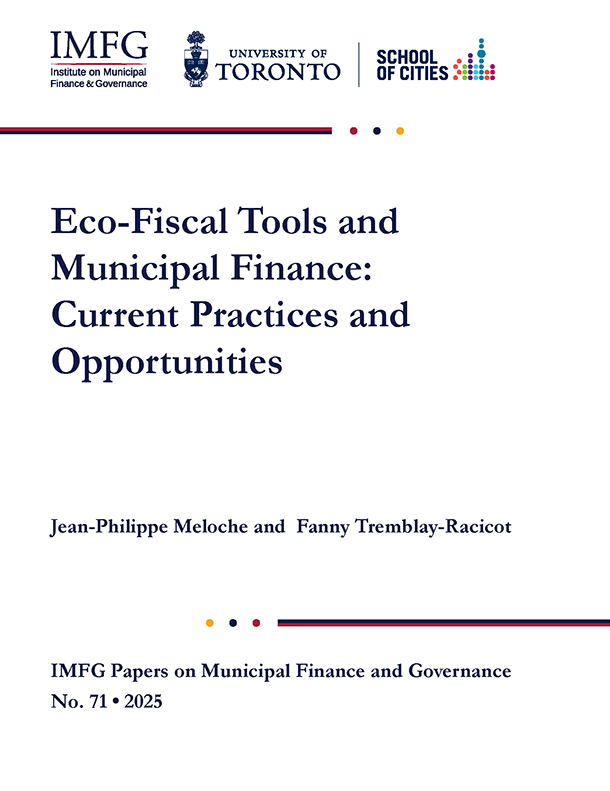 IMFG
Institute on Municipal
Finance & Governance

UNIVERSITY OF
TORONTO

SCHOOL
OF CITIES

Eco-Fiscal Tools and Municipal Finance: Current Practices and Opportunities

Jean-Philippe Meloche and Fanny Tremblay-Racicot

IMFG Papers on Municipal Finance and Governance
No. 71 • 2025